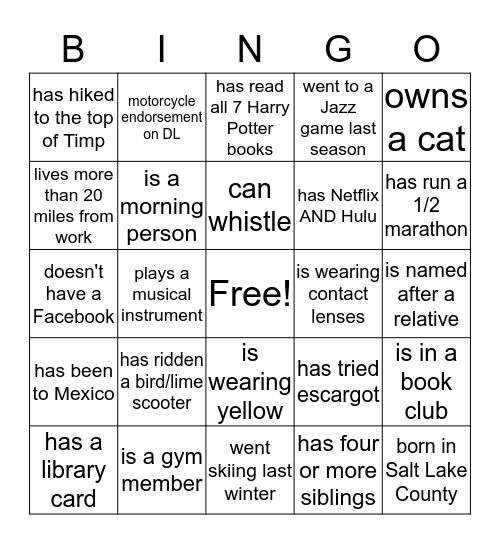 | B | I | N | G | O |
|---|---|---|---|---|
| has hiked to the top of Timp | motorcycle endorsement on DL | has read all 7 Harry Potter books | went to a Jazz game last season | owns a cat |
| lives more than 20 miles from work | is a morning person | can whistle | has Netflix AND Hulu | has run a 1/2 marathon |
| doesn't have a Facebook | plays a musical instrument | Free! | is wearing contact lenses | is named after a relative |
| has been to Mexico | has ridden a bird/lime scooter | is wearing yellow | has tried escargot | is in a book club |
| has a library card | is a gym member | went skiing last winter | has four or more siblings | born in Salt Lake County |